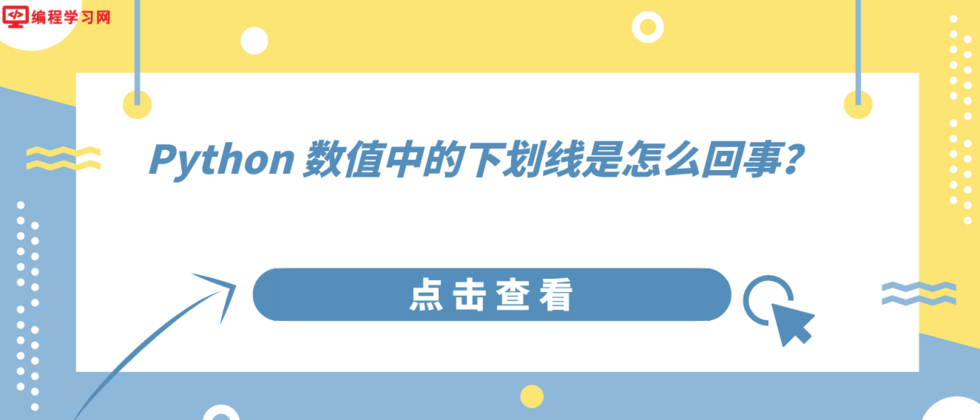 编程学习网

Python 数值中的下划线是怎么回事?

点击查看